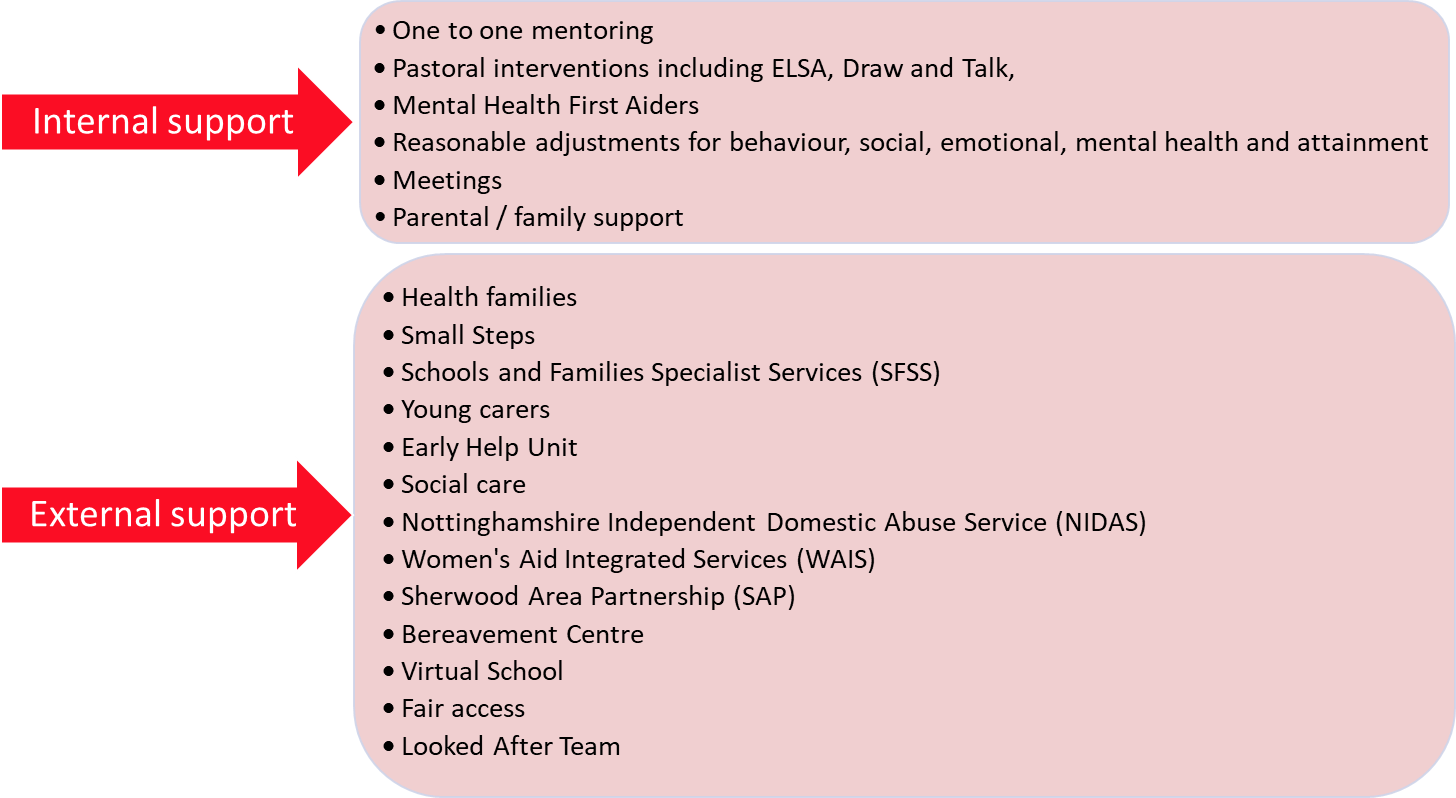 Internal support

• One to one mentoring
• Pastoral interventions including ELSA, Draw and Talk,
• Mental Health First Aiders
• Reasonable adjustments for behaviour, social, emotional, mental health and attainment
• Meetings
• Parental / family support

External support

• Health families
• Small Steps
• Schools and Families Specialist Services (SFSS)
• Young carers
• Early Help Unit
• Social care
• Nottinghamshire Independent Domestic Abuse Service (NIDAS)
• Women's Aid Integrated Services (WAIS)
• Sherwood Area Partnership (SAP)
• Bereavement Centre
• Virtual School
• Fair access
• Looked After Team